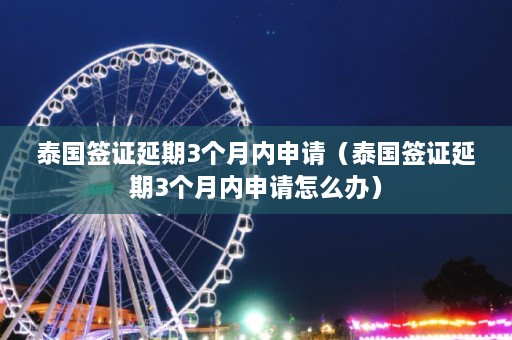 泰国签证延期3个月内申请（泰国签证延期3个月内申请怎么办）